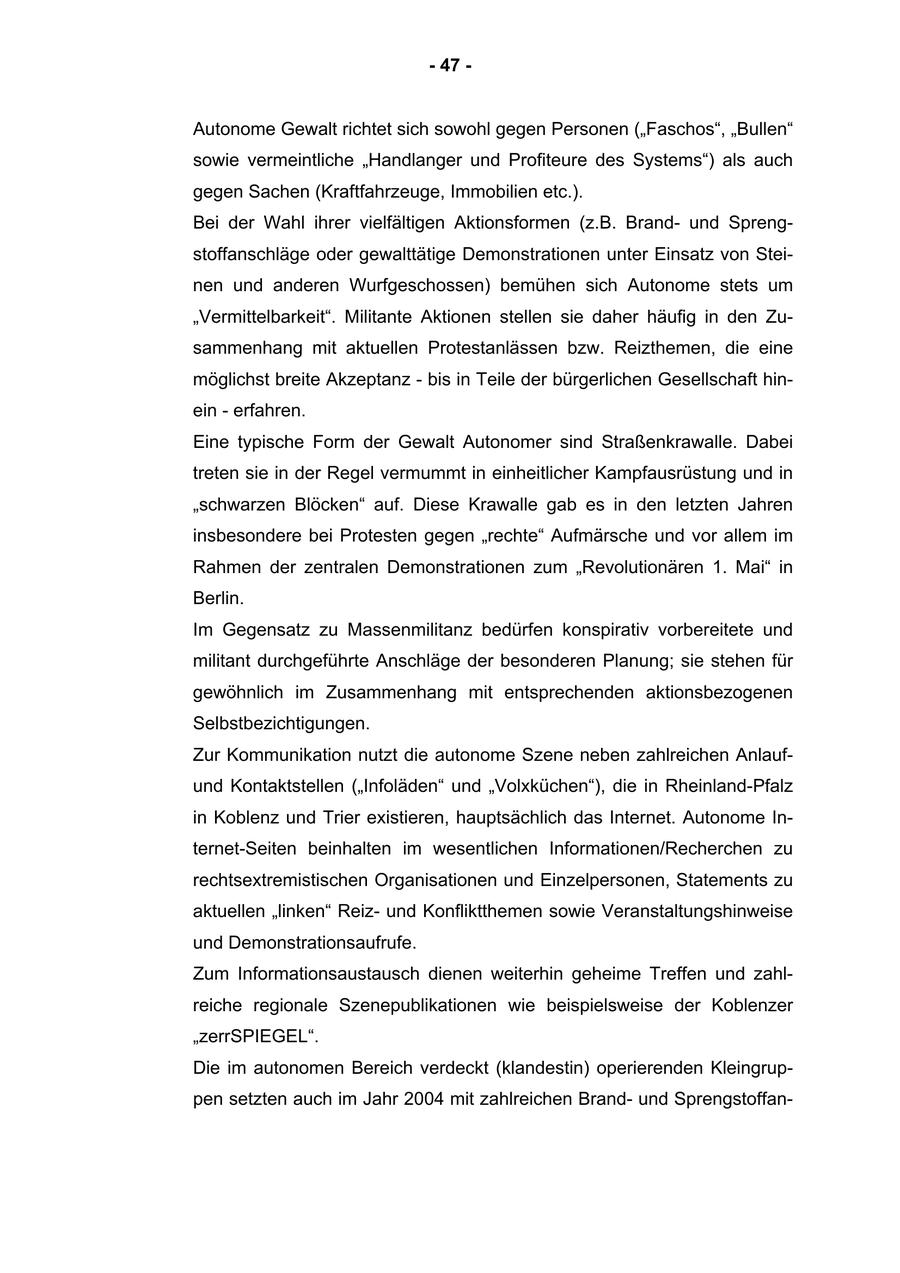 - 47 -

Autonome Gewalt richtet sich sowohl gegen Personen („Faschos“, „Bullen“ sowie vermeintliche „Handlanger und Profiteure des Systems“) als auch gegen Sachen (Kraftfahrzeuge, Immobilien etc.).
Bei der Wahl ihrer vielfältigen Aktionsformen (z.B. Brand- und Sprengstoffanschläge oder gewalttätige Demonstrationen unter Einsatz von Steinen und anderen Wurfgeschossen) bemühen sich Autonome stets um „Vermittelbarkeit“. Militante Aktionen stellen sie daher häufig in den Zusammenhang mit aktuellen Protestanlässen bzw. Reizthemen, die eine möglichst breite Akzeptanz - bis in Teile der bürgerlichen Gesellschaft hinein - erfahren.
Eine typische Form der Gewalt Autonomer sind Straßenkrawalle. Dabei treten sie in der Regel vermummt in einheitlicher Kampfausrüstung und in „schwarzen Blöcken“ auf. Diese Krawalle gab es in den letzten Jahren insbesondere bei Protesten gegen „rechte“ Aufmärsche und vor allem im Rahmen der zentralen Demonstrationen zum „Revolutionären 1. Mai“ in Berlin.
Im Gegensatz zu Massenmilitanz bedürfen konspirativ vorbereitete und militant durchgeführte Anschläge der besonderen Planung; sie stehen für gewöhnlich im Zusammenhang mit entsprechenden aktionsbezogenen Selbstbezichtigungen.
Zur Kommunikation nutzt die autonome Szene neben zahlreichen Anlauf- und Kontaktstellen („Infoläden“ und „Volxküchen“), die in Rheinland-Pfalz in Koblenz und Trier existieren, hauptsächlich das Internet. Autonome Internet-Seiten beinhalten im wesentlichen Informationen/Recherchen zu rechtsextremistischen Organisationen und Einzelpersonen, Statements zu aktuellen „linken“ Reiz- und Konfliktthemen sowie Veranstaltungshinweise und Demonstrationsaufrufe.
Zum Informationsaustausch dienen weiterhin geheime Treffen und zahlreiche regionale Szenepublikationen wie beispielsweise der Koblenzer „zerrSPIEGEL“.
Die im autonomen Bereich verdeckt (klandestin) operierenden Kleingruppen setzten auch im Jahr 2004 mit zahlreichen Brand- und Sprengstoffan-